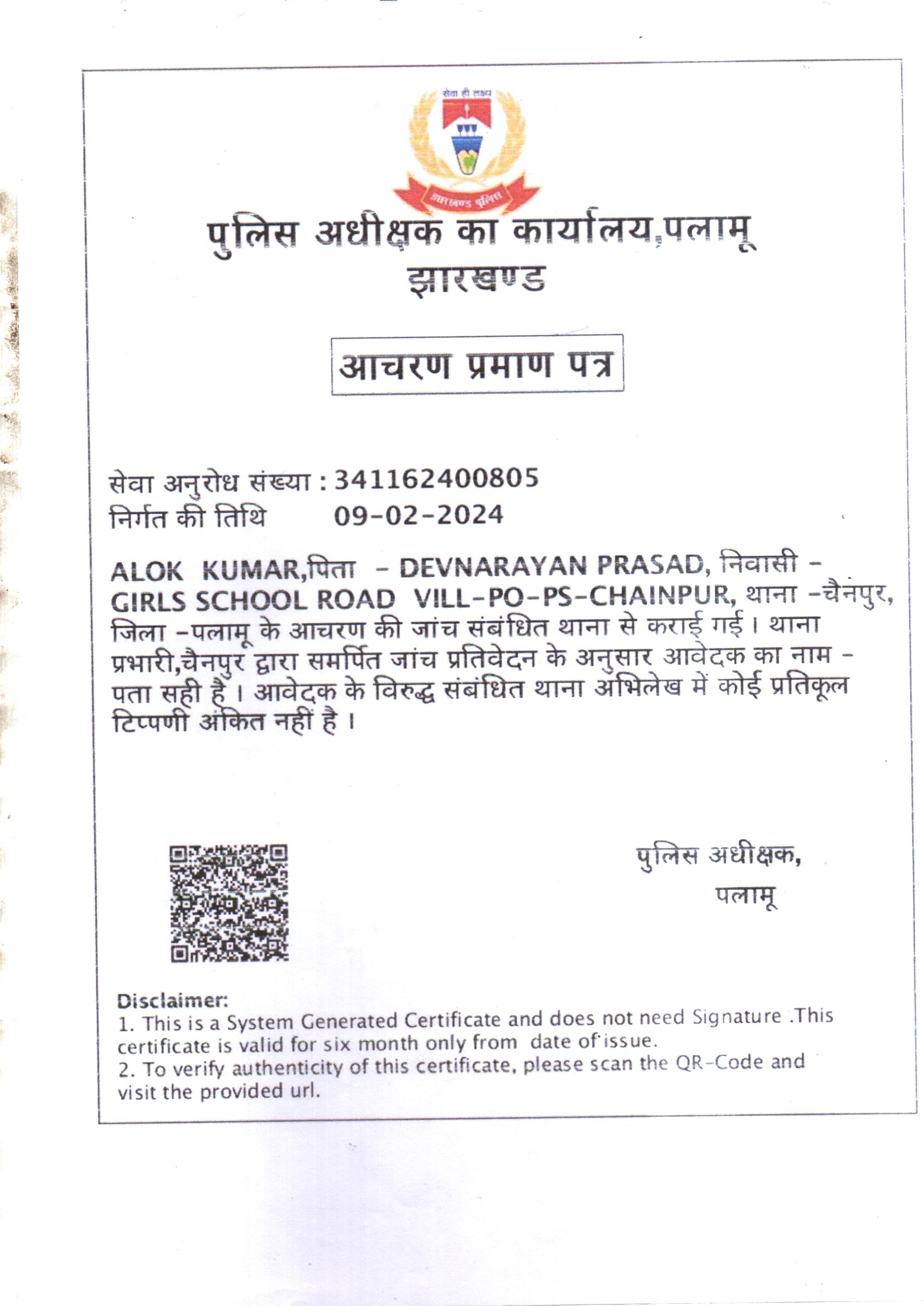 सेवा ही लक्ष्य

झारखण्ड पुलिस

पुलिस अधीक्षक का कार्यालय,पलामू
झारखण्ड

आचरण प्रमाण पत्र

सेवा अनुरोध संख्या : 341162400805
निर्गत की तिथि 09-02-2024

ALOK KUMAR,पिता - DEVNARAYAN PRASAD, निवासी - GIRLS SCHOOL ROAD VILL-PO-PS-CHAINPUR, थाना -चैनपुर, जिला -पलामू के आचरण की जांच संबंधित थाना से कराई गई। थाना प्रभारी,चैनपुर द्वारा समर्पित जांच प्रतिवेदन के अनुसार आवेदक का नाम - पता सही है। आवेदक के विरुद्ध संबंधित थाना अभिलेख में कोई प्रतिकूल टिप्पणी अंकित नहीं है।

पुलिस अधीक्षक,
पलामू

Disclaimer:
1. This is a System Generated Certificate and does not need Signature .This certificate is valid for six month only from date of issue.
2. To verify authenticity of this certificate, please scan the QR-Code and visit the provided url.